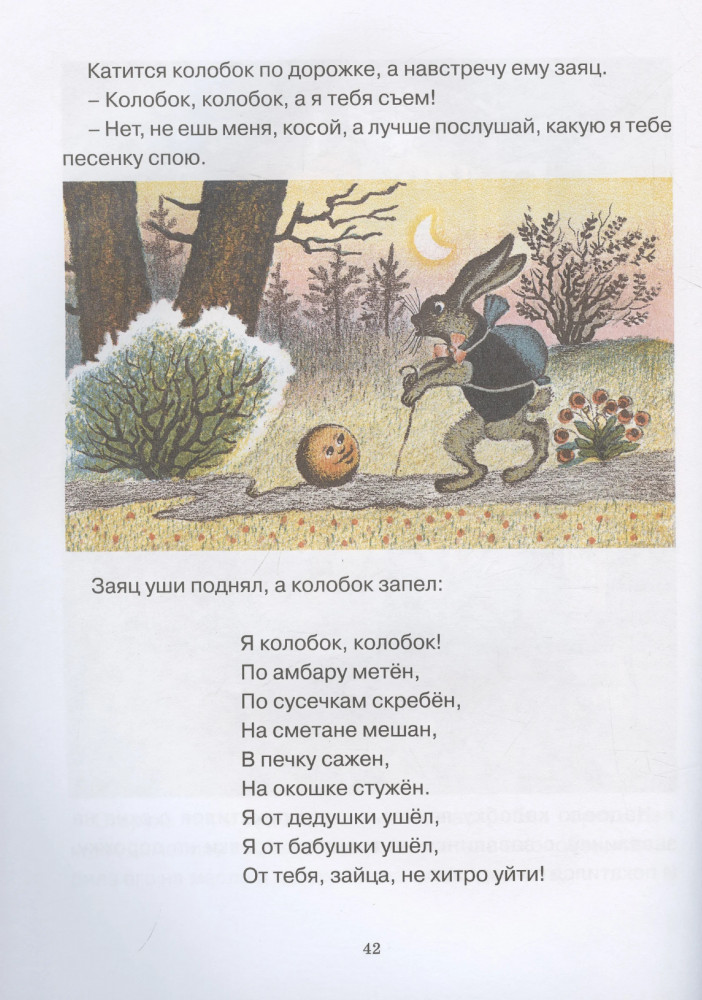 Катится колобок по дорожке, а навстречу ему заяц.
– Колобок, колобок, а я тебя съем!
– Нет, не ешь меня, косой, а лучше послушай, какую я тебе песенку спою.

Заяц уши поднял, а колобок запел:

Я колобок, колобок!
По амбару метён,
По сусечкам скребён,
На сметане мешан,
В печку сажен,
На окошке стужён.
Я от дедушки ушёл,
Я от бабушки ушёл,
От тебя, зайца, не хитро уйти!

42